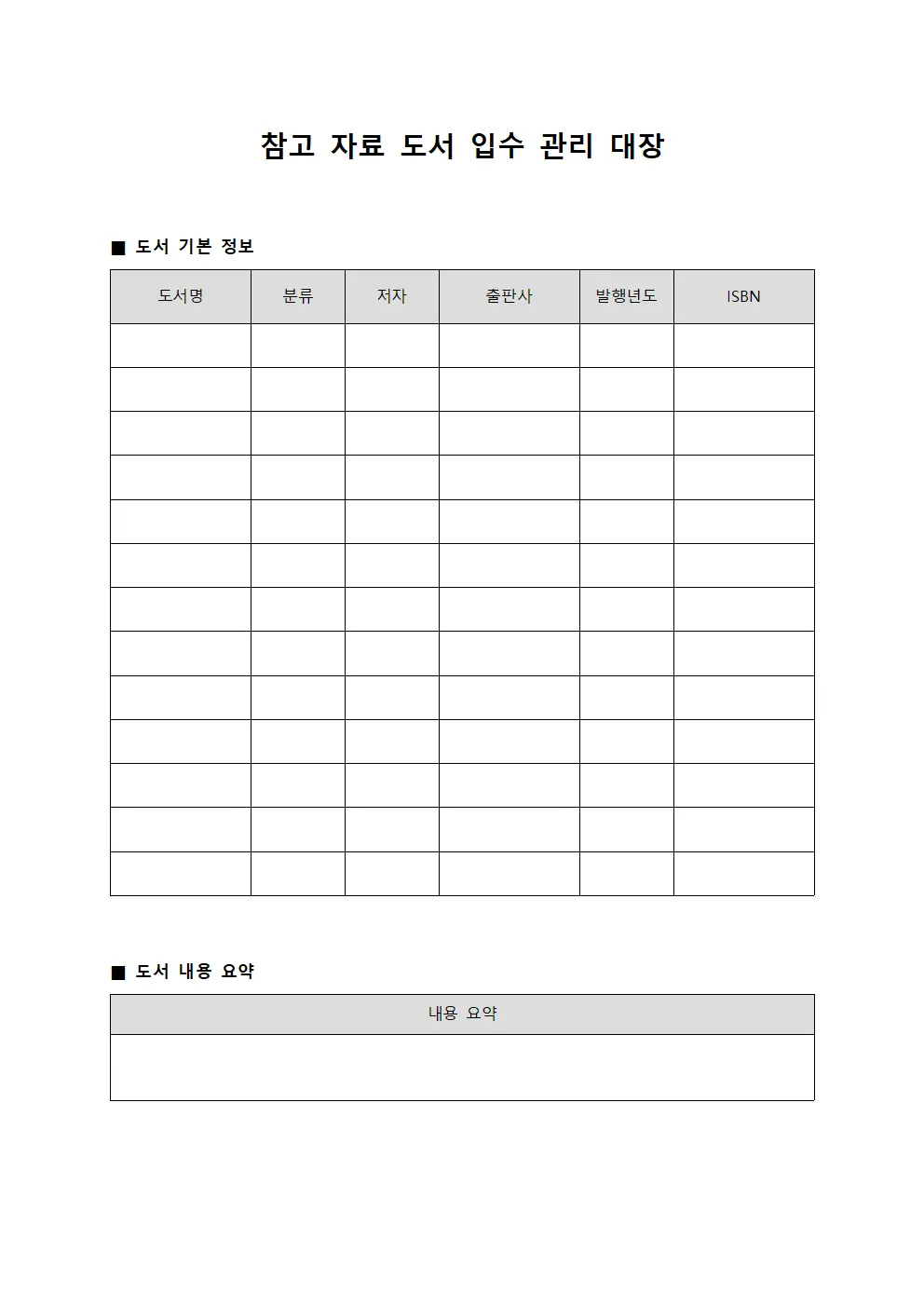 참고 자료 도서 입수 관리 대장

■ 도서 기본 정보

| 도서명 | 분류 | 저자 | 출판사 | 발행년도 | ISBN |
|---|---|---|---|---|---|
| | | | | | |
| | | | | | |
| | | | | | |
| | | | | | |
| | | | | | |
| | | | | | |
| | | | | | |
| | | | | | |
| | | | | | |
| | | | | | |
| | | | | | |
| | | | | | |
| | | | | | |

■ 도서 내용 요약

| 내용 요약 |
|---|
| |